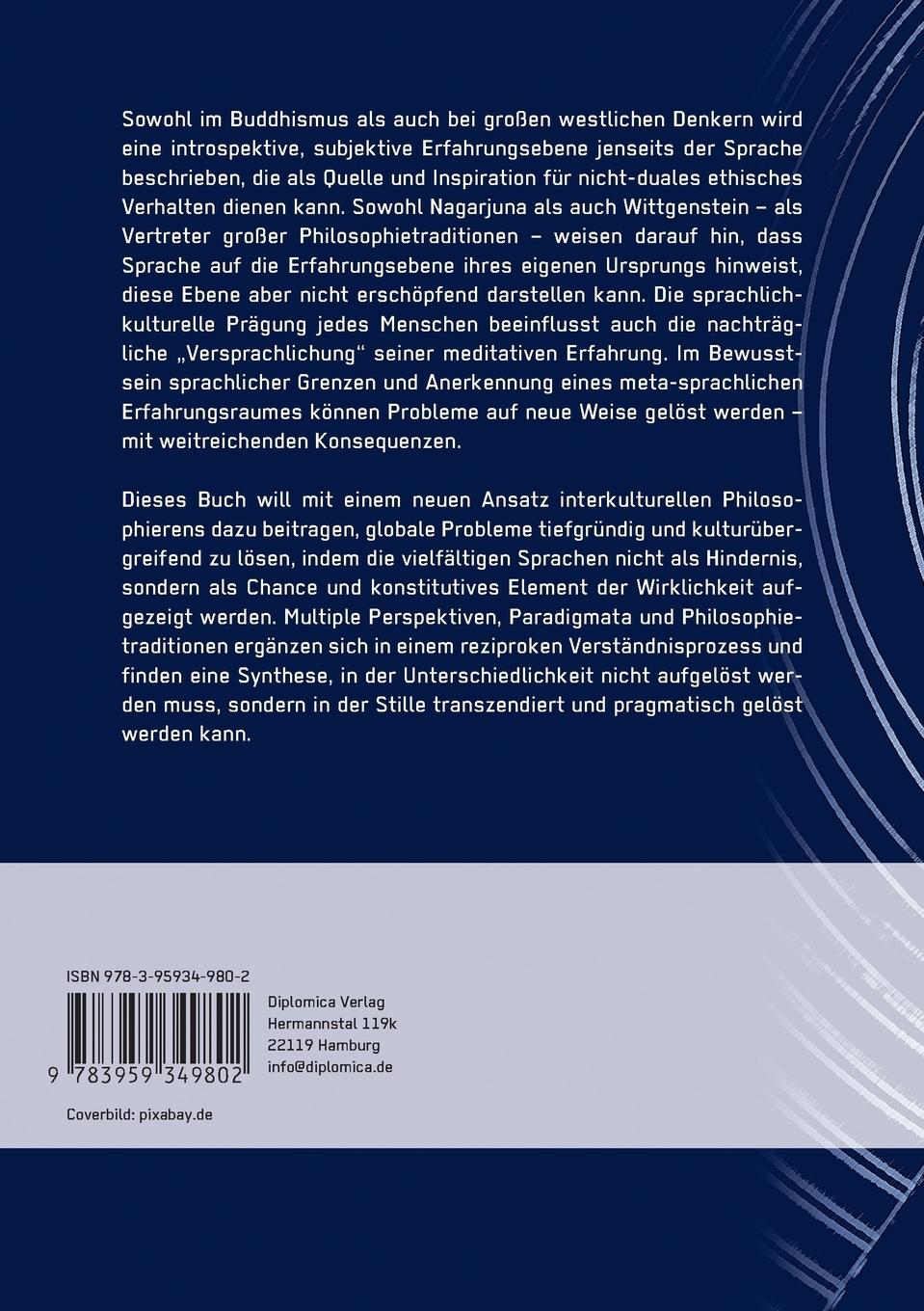 Sowohl im Buddhismus als auch bei großen westlichen Denkern wird eine introspektive, subjektive Erfahrungsebene jenseits der Sprache beschrieben, die als Quelle und Inspiration für nicht-duales ethisches Verhalten dienen kann. Sowohl Nagarjuna als auch Wittgenstein – als Vertreter großer Philosophietraditionen – weisen darauf hin, dass Sprache auf die Erfahrungsebene ihres eigenen Ursprungs hinweist, diese Ebene aber nicht erschöpfend darstellen kann. Die sprachlich-kulturelle Prägung jedes Menschen beeinflusst auch die nachträgliche „Versprachlichung“ seiner meditativen Erfahrung. Im Bewusstsein sprachlicher Grenzen und Anerkennung eines meta-sprachlichen Erfahrungsraumes können Probleme auf neue Weise gelöst werden – mit weitreichenden Konsequenzen.

Dieses Buch will mit einem neuen Ansatz interkulturellen Philosophierens dazu beitragen, globale Probleme tiefgründig und kulturübergreifend zu lösen, indem die vielfältigen Sprachen nicht als Hindernis, sondern als Chance und konstitutives Element der Wirklichkeit aufgezeigt werden. Multiple Perspektiven, Paradigmata und Philosophietraditionen ergänzen sich in einem reziproken Verständnisprozess und finden eine Synthese, in der Unterschiedlichkeit nicht aufgelöst werden muss, sondern in der Stille transzendiert und pragmatisch gelöst werden kann.

ISBN 978-3-95934-980-2

9 783959 349802

Diplomica Verlag
Hermannstal 119k
22119 Hamburg
info@diplomica.de

Coverbild: pixabay.de